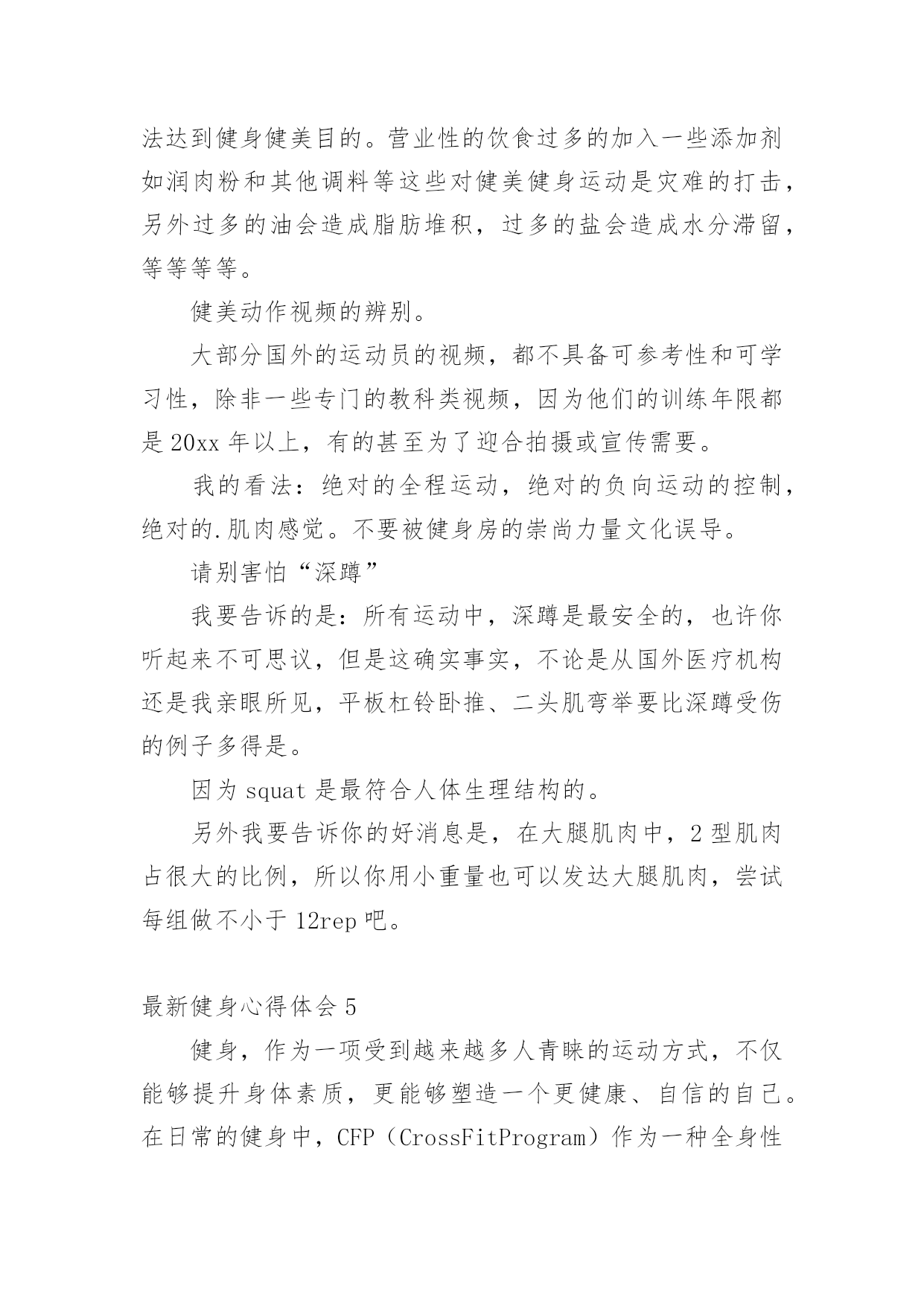 法达到健身健美目的。营业性的饮食过多的加入一些添加剂如润肉粉和其他调料等这些对健美健身运动是灾难的打击，另外过多的油会造成脂肪堆积，过多的盐会造成水分滞留，等等等等。

健美动作视频的辨别。

大部分国外的运动员的视频，都不具备可参考性和可学习性，除非一些专门的教科类视频，因为他们的训练年限都是20xx年以上，有的甚至为了迎合拍摄或宣传需要。

我的看法：绝对的全程运动，绝对的负向运动的控制，绝对的.肌肉感觉。不要被健身房的崇尚力量文化误导。

请别害怕“深蹲”

我要告诉的是：所有运动中，深蹲是最安全的，也许你听起来不可思议，但是这确实事实，不论是从国外医疗机构还是我亲眼所见，平板杠铃卧推、二头肌弯举要比深蹲受伤的例子多得是。

因为squat是最符合人体生理结构的。

另外我要告诉你的好消息是，在大腿肌肉中，2型肌肉占很大的比例，所以你用小重量也可以发达大腿肌肉，尝试每组做不小于12rep吧。

最新健身心得体会5

健身，作为一项受到越来越多人青睐的运动方式，不仅能够提升身体素质，更能够塑造一个更健康、自信的自己。在日常的健身中，CFP（CrossFitProgram）作为一种全身性